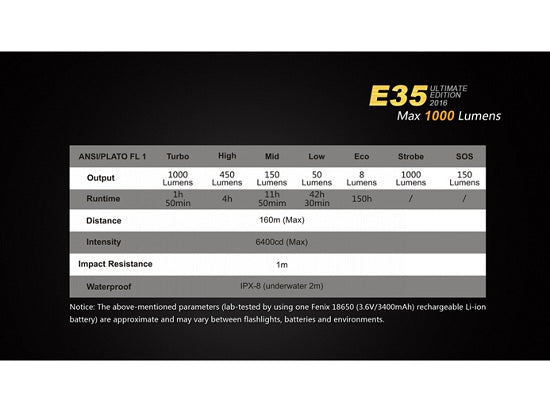 E35 ULTIMATE EDITION 2016
Max 1000 Lumens

| ANSI/PLATO FL 1 | Turbo | High | Mid | Low | Eco | Strobe | SOS |
|---|---|---|---|---|---|---|---|
| Output | 1000 Lumens | 450 Lumens | 150 Lumens | 50 Lumens | 8 Lumens | 1000 Lumens | 150 Lumens |
| Runtime | 1h 50min | 4h | 11h 50mim | 42h 30min | 150h | / | / |
| Distance | 160m (Max) | | | | | | |
| Intensity | 6400cd (Max) | | | | | | |
| Impact Resistance | 1m | | | | | | |
| Waterproof | IPX-8 (underwater 2m) | | | | | | |

Notice: The above-mentioned parameters (lab-tested by using one Fenix 18650 (3.6V/3400mAh) rechargeable Li-ion battery) are approximate and may vary between flashlights, batteries and environments.